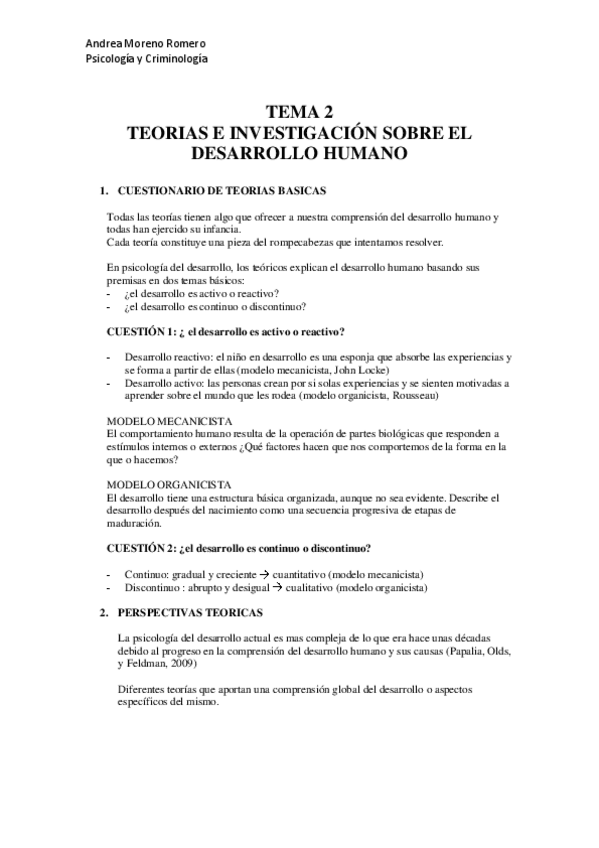 Andrea Moreno Romero
Psicología y Criminología

TEMA 2
TEORIAS E INVESTIGACIÓN SOBRE EL DESARROLLO HUMANO

1. CUESTIONARIO DE TEORIAS BASICAS

Todas las teorías tienen algo que ofrecer a nuestra comprensión del desarrollo humano y todas han ejercido su infancia.
Cada teoría constituye una pieza del rompecabezas que intentamos resolver.

En psicología del desarrollo, los teóricos explican el desarrollo humano basando sus premisas en dos temas básicos:
- ¿el desarrollo es activo o reactivo?
- ¿el desarrollo es continuo o discontinuo?

CUESTIÓN 1: ¿ el desarrollo es activo o reactivo?

- Desarrollo reactivo: el niño en desarrollo es una esponja que absorbe las experiencias y se forma a partir de ellas (modelo mecanicista, John Locke)
- Desarrollo activo: las personas crean por si solas experiencias y se sienten motivadas a aprender sobre el mundo que les rodea (modelo organicista, Rousseau)

MODELO MECANICISTA
El comportamiento humano resulta de la operación de partes biológicas que responden a estímulos internos o externos ¿Qué factores hacen que nos comportemos de la forma en la que o hacemos?

MODELO ORGANICISTA
El desarrollo tiene una estructura básica organizada, aunque no sea evidente. Describe el desarrollo después del nacimiento como una secuencia progresiva de etapas de maduración.

CUESTIÓN 2: ¿el desarrollo es continuo o discontinuo?

- Continuo: gradual y creciente → cuantitativo (modelo mecanicista)
- Discontinuo : abrupto y desigual → cualitativo (modelo organicista)

2. PERSPECTIVAS TEORICAS

La psicología del desarrollo actual es mas compleja de lo que era hace unas décadas debido al progreso en la comprensión del desarrollo humano y sus causas (Papalia, Olds, y Feldman, 2009)

Diferentes teorías que aportan una comprensión global del desarrollo o aspectos específicos del mismo.